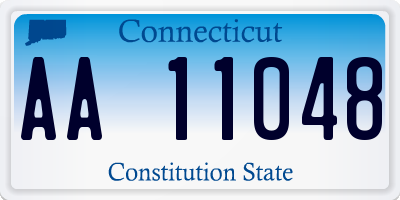 Connecticut

AA 11048

Constitution State